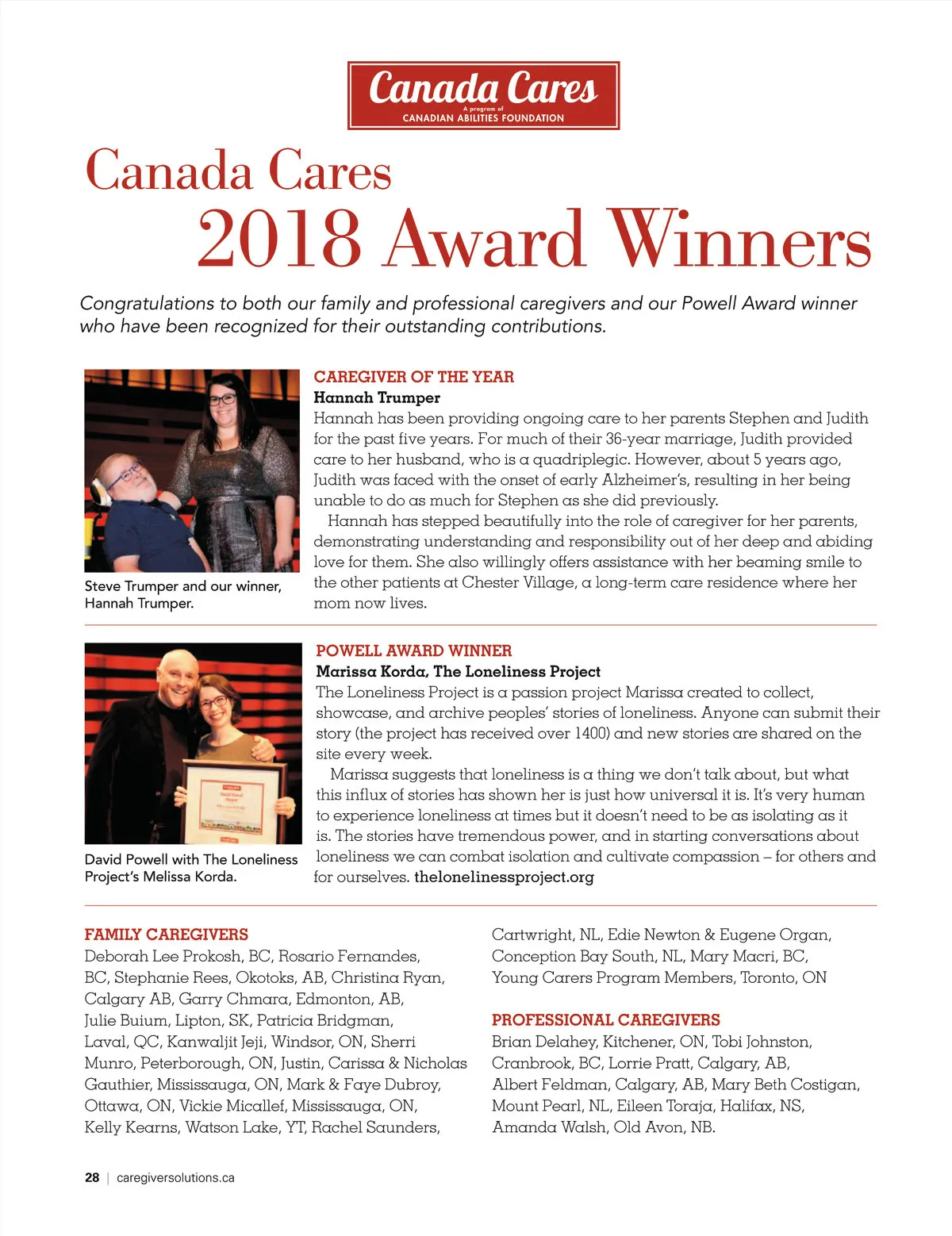 Canada Cares
A program of
CANADIAN ABILITIES FOUNDATION

Canada Cares
2018 Award Winners

Congratulations to both our family and professional caregivers and our Powell Award winner who have been recognized for their outstanding contributions.

Steve Trumper and our winner, Hannah Trumper.

CAREGIVER OF THE YEAR
Hannah Trumper
Hannah has been providing ongoing care to her parents Stephen and Judith for the past five years. For much of their 36-year marriage, Judith provided care to her husband, who is a quadriplegic. However, about 5 years ago, Judith was faced with the onset of early Alzheimer's, resulting in her being unable to do as much for Stephen as she did previously.

Hannah has stepped beautifully into the role of caregiver for her parents, demonstrating understanding and responsibility out of her deep and abiding love for them. She also willingly offers assistance with her beaming smile to the other patients at Chester Village, a long-term care residence where her mom now lives.

David Powell with The Loneliness Project's Melissa Korda.

POWELL AWARD WINNER
Marissa Korda, The Loneliness Project
The Loneliness Project is a passion project Marissa created to collect, showcase, and archive peoples' stories of loneliness. Anyone can submit their story (the project has received over 1400) and new stories are shared on the site every week.

Marissa suggests that loneliness is a thing we don't talk about, but what this influx of stories has shown her is just how universal it is. It's very human to experience loneliness at times but it doesn't need to be as isolating as it is. The stories have tremendous power, and in starting conversations about loneliness we can combat isolation and cultivate compassion – for others and for ourselves. thelonelinessproject.org

FAMILY CAREGIVERS
Deborah Lee Prokosh, BC, Rosario Fernandes, BC, Stephanie Rees, Okotoks, AB, Christina Ryan, Calgary AB, Garry Chmara, Edmonton, AB, Julie Buium, Lipton, SK, Patricia Bridgman, Laval, QC, Kanwaljit Jeji, Windsor, ON, Sherri Munro, Peterborough, ON, Justin, Carissa & Nicholas Gauthier, Mississauga, ON, Mark & Faye Dubroy, Ottawa, ON, Vickie Micallef, Mississauga, ON, Kelly Kearns, Watson Lake, YT, Rachel Saunders, Cartwright, NL, Edie Newton & Eugene Organ, Conception Bay South, NL, Mary Macri, BC, Young Carers Program Members, Toronto, ON

PROFESSIONAL CAREGIVERS
Brian Delahey, Kitchener, ON, Tobi Johnston, Cranbrook, BC, Lorrie Pratt, Calgary, AB, Albert Feldman, Calgary, AB, Mary Beth Costigan, Mount Pearl, NL, Eileen Toraja, Halifax, NS, Amanda Walsh, Old Avon, NB.

28 | caregiversolutions.ca